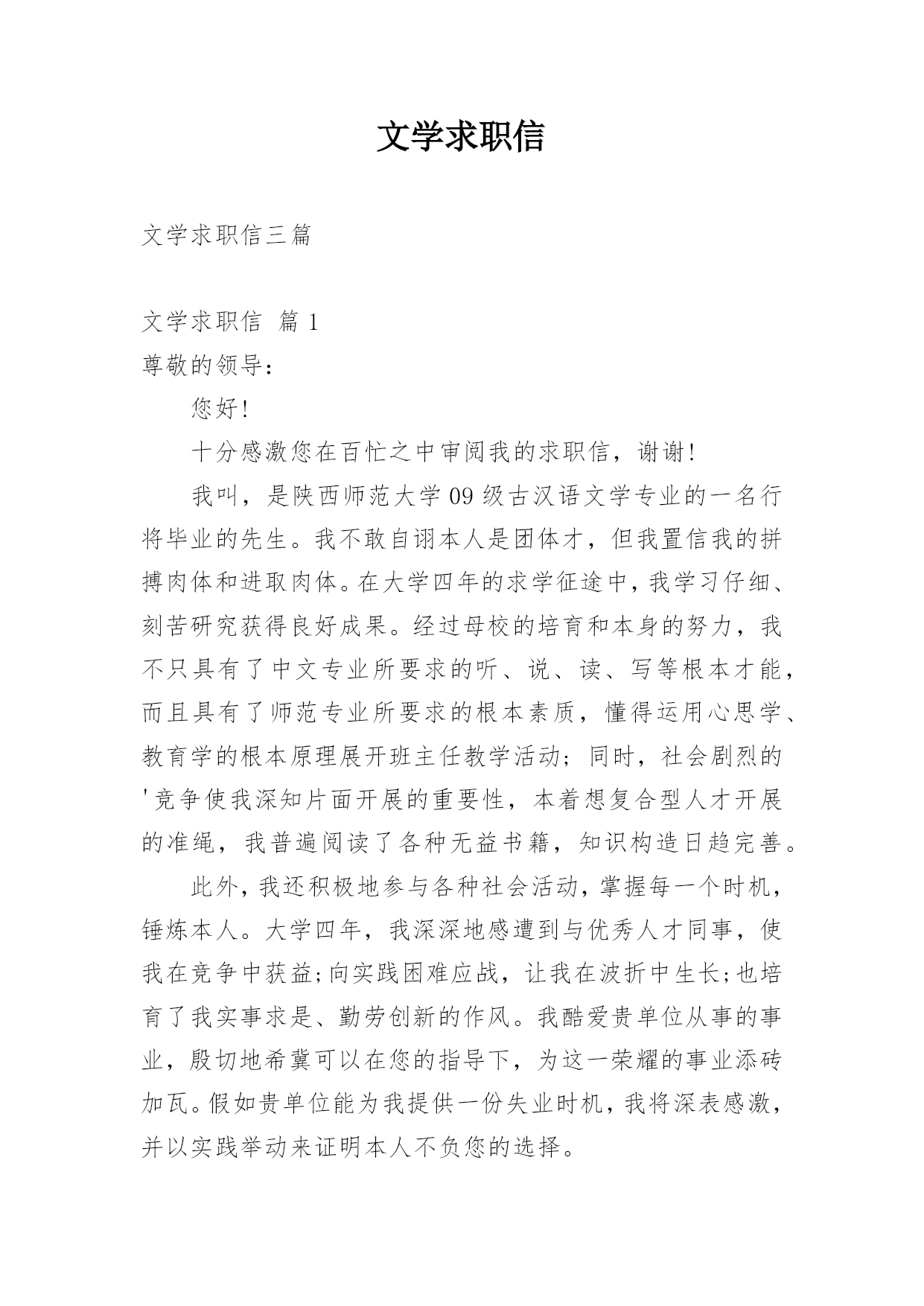 文学求职信

文学求职信三篇

文学求职信 篇 1

尊敬的领导：

您好！

十分感激您在百忙之中审阅我的求职信，谢谢！

我叫，是陕西师范大学 09 级古汉语文学专业的一名行将毕业的先生。我不敢自诩本人是团体才，但我置信我的拼搏肉体和进取肉体。在大学四年的求学征途中，我学习仔细、刻苦研究获得良好成果。经过母校的培育和本身的努力，我不只具有了中文专业所要求的听、说、读、写等根本才能，而且具有了师范专业所要求的根本素质，懂得运用心思学、教育学的根本原理展开班主任教学活动；同时，社会剧烈的'竞争使我深知片面开展的重要性，本着想复合型人才开展的准绳，我普遍阅读了各种无益书籍，知识构造日趋完善。

此外，我还积极地参与各种社会活动，掌握每一个时机，锤炼本人。大学四年，我深深地感遭到与优秀人才同事，使我在竞争中获益;向实践困难应战，让我在波折中生长;也培育了我实事求是、勤劳创新的作风。我酷爱贵单位从事的事业，殷切地希冀可以在您的指导下，为这一荣耀的事业添砖加瓦。假如贵单位能为我提供一份失业时机，我将深表感激，并以实践举动来证明本人不负您的选择。